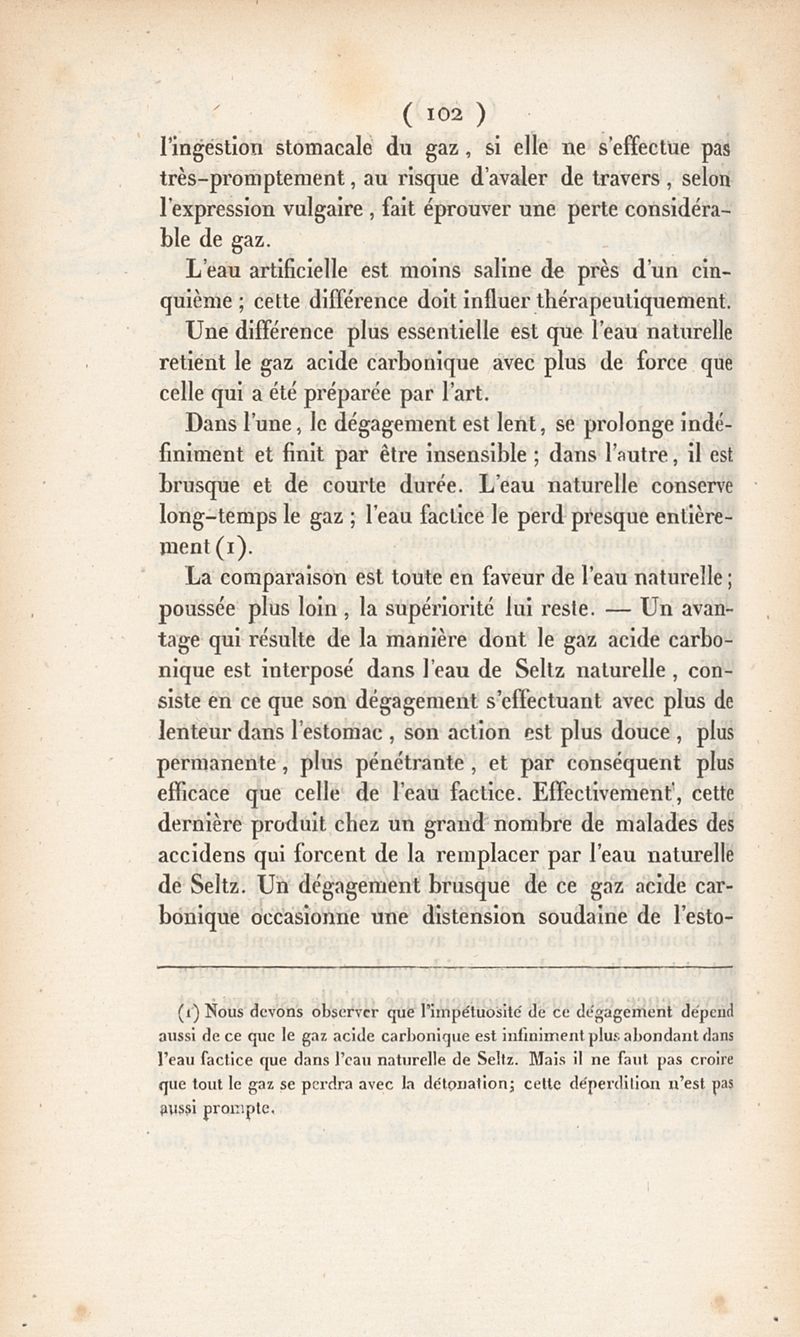 ( 102 )

l'ingestion stomacale du gaz, si elle ne s'effectue pas très-promptement, au risque d'avaler de travers, selon l'expression vulgaire, fait éprouver une perte considérable de gaz.

L'eau artificielle est moins saline de près d'un cinquième ; cette différence doit influer thérapeutiquement.

Une différence plus essentielle est que l'eau naturelle retient le gaz acide carbonique avec plus de force que celle qui a été préparée par l'art.

Dans l'une, le dégagement est lent, se prolonge indéfiniment et finit par être insensible ; dans l'autre, il est brusque et de courte durée. L'eau naturelle conserve long-temps le gaz ; l'eau factice le perd presque entièrement (1).

La comparaison est toute en faveur de l'eau naturelle ; poussée plus loin, la supériorité lui reste. — Un avantage qui résulte de la manière dont le gaz acide carbonique est interposé dans l'eau de Seltz naturelle, consiste en ce que son dégagement s'effectuant avec plus de lenteur dans l'estomac, son action est plus douce, plus permanente, plus pénétrante, et par conséquent plus efficace que celle de l'eau factice. Effectivement, cette dernière produit chez un grand nombre de malades des accidens qui forcent de la remplacer par l'eau naturelle de Seltz. Un dégagement brusque de ce gaz acide carbonique occasionne une distension soudaine de l'esto-

(1) Nous devons observer que l'impétuosité de ce dégagement dépend aussi de ce que le gaz acide carbonique est infiniment plus abondant dans l'eau factice que dans l'eau naturelle de Seltz. Mais il ne faut pas croire que tout le gaz se perdra avec la détonation; cette déperdition n'est pas aussi prompte.